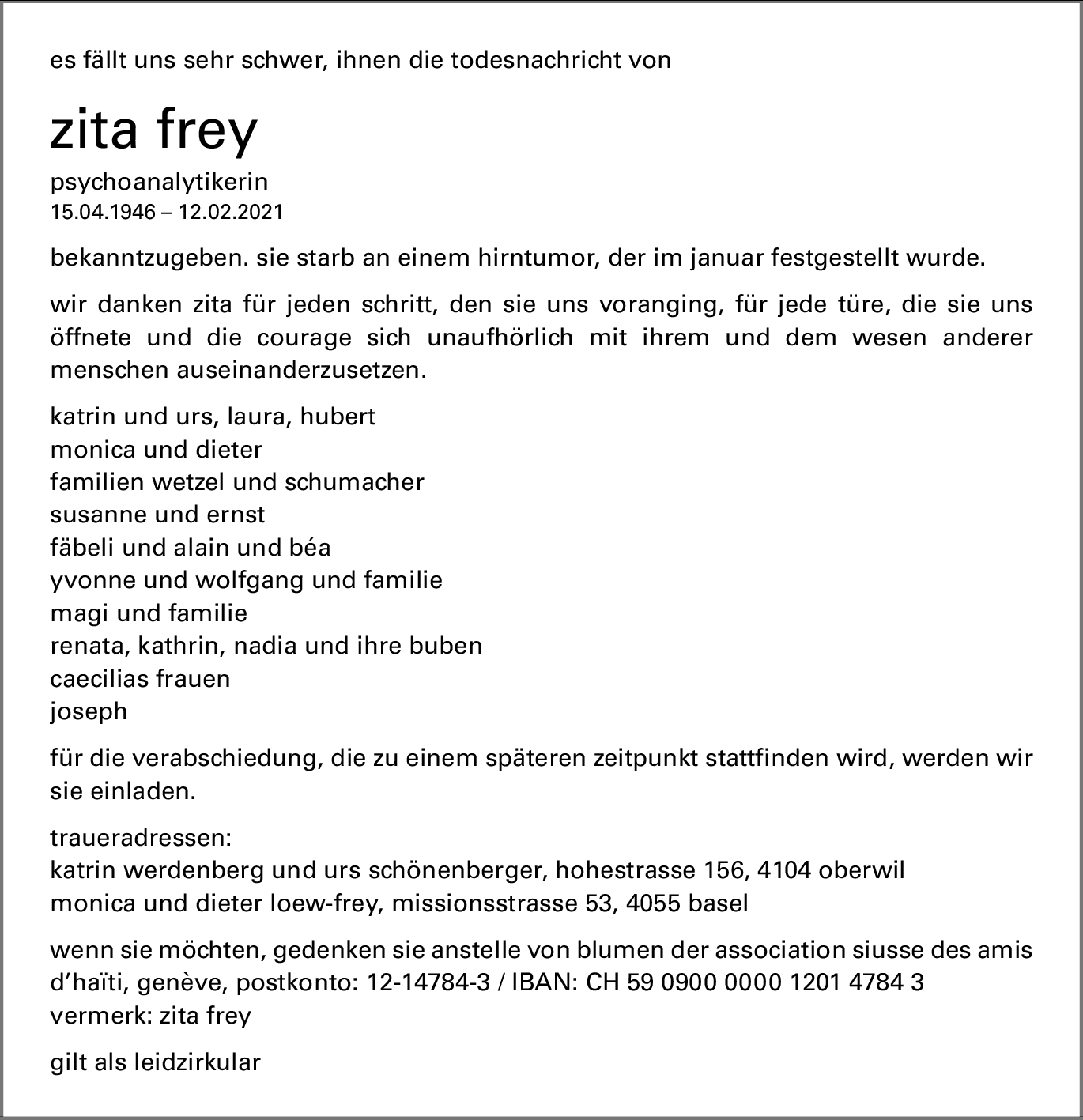 es fällt uns sehr schwer, ihnen die todesnachricht von

zita frey

psychoanalytikerin
15.04.1946 – 12.02.2021

bekanntzugeben. sie starb an einem hirntumor, der im januar festgestellt wurde.

wir danken zita für jeden schritt, den sie uns voranging, für jede türe, die sie uns öffnete und die courage sich unaufhörlich mit ihrem und dem wesen anderer menschen auseinanderzusetzen.

katrin und urs, laura, hubert
monica und dieter
familien wetzel und schumacher
susanne und ernst
fäbeli und alain und béa
yvonne und wolfgang und familie
magi und familie
renata, kathrin, nadia und ihre buben
caecilias frauen
joseph

für die verabschiedung, die zu einem späteren zeitpunkt stattfinden wird, werden wir sie einladen.

traueradressen:
katrin werdenberg und urs schönenberger, hohestrasse 156, 4104 oberwil
monica und dieter loew-frey, missionsstrasse 53, 4055 basel

wenn sie möchten, gedenken sie anstelle von blumen der association siusse des amis d'haïti, genève, postkonto: 12-14784-3 / IBAN: CH 59 0900 0000 1201 4784 3
vermerk: zita frey

gilt als leidzirkular